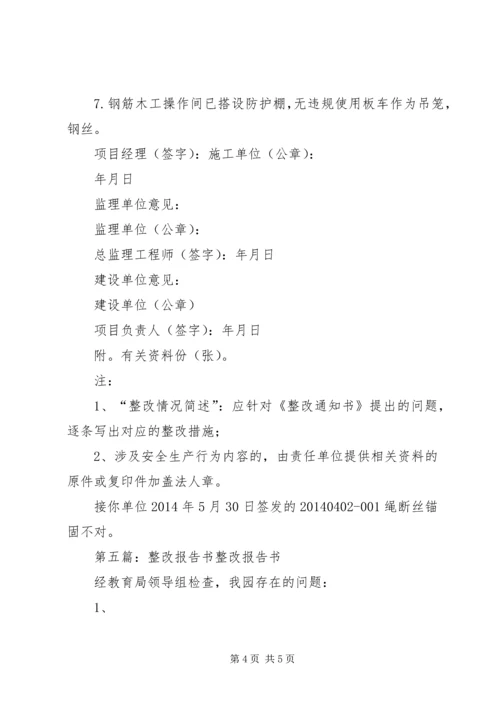 7.钢筋木工操作间已搭设防护棚，无违规使用板车作为吊笼，钢丝。

项目经理（签字）：施工单位（公章）：

年月日

监理单位意见：

监理单位（公章）：

总监理工程师（签字）：年月日

建设单位意见：

建设单位（公章）

项目负责人（签字）：年月日

附。有关资料份（张）。

注：

1、“整改情况简述”：应针对《整改通知书》提出的问题，逐条写出对应的整改措施；

2、涉及安全生产行为内容的，由责任单位提供相关资料的原件或复印件加盖法人章。

接你单位 2014 年 5 月 30 日签发的 20140402-001 绳断丝锚固不对。

第五篇：整改报告书整改报告书

经教育局领导组检查，我园存在的问题：

1、

第 4 页 共 5 页